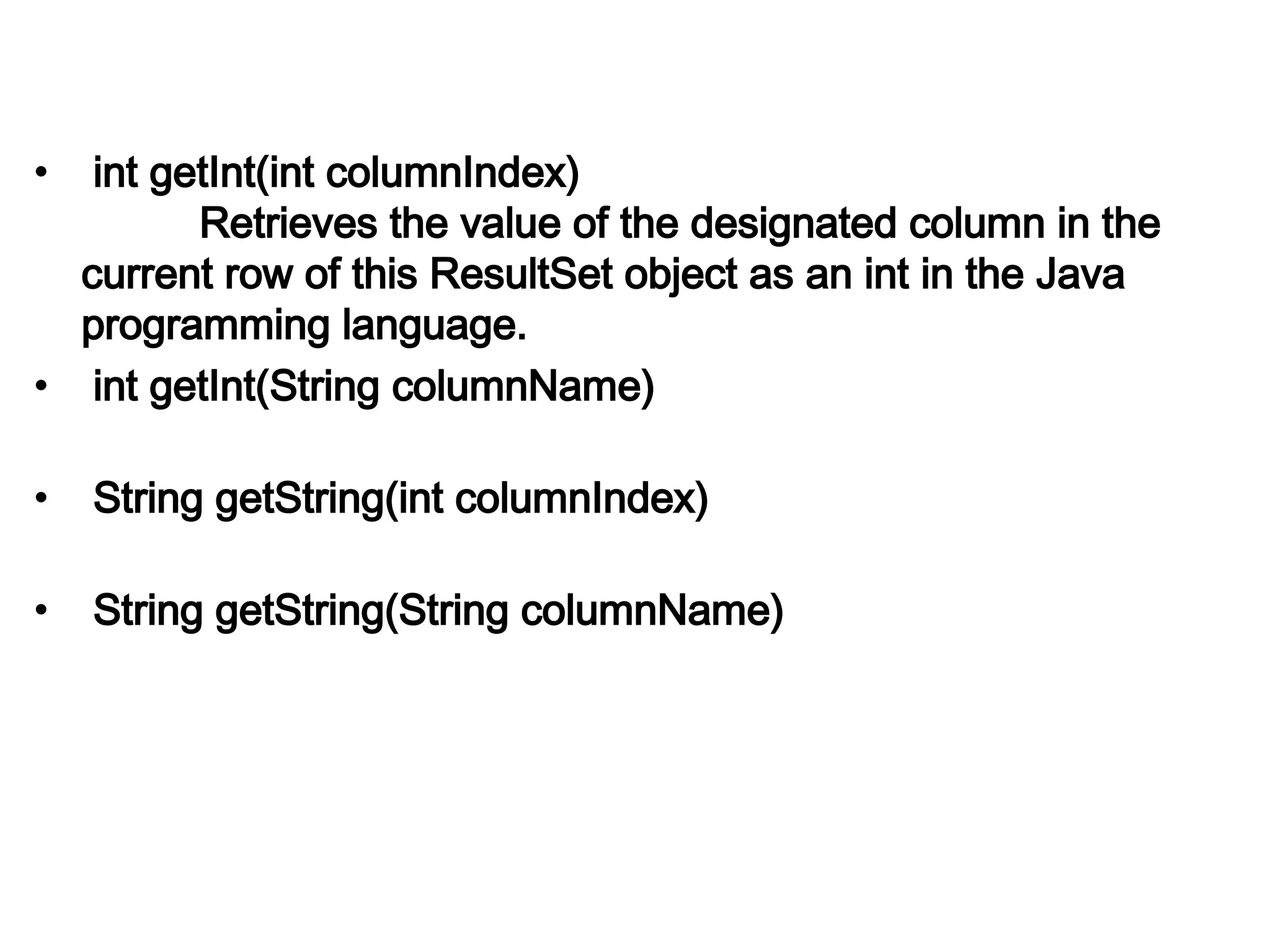 • int getInt(int columnIndex)
Retrieves the value of the designated column in the current row of this ResultSet object as an int in the Java programming language.
• int getInt(String columnName)

• String getString(int columnIndex)

• String getString(String columnName)